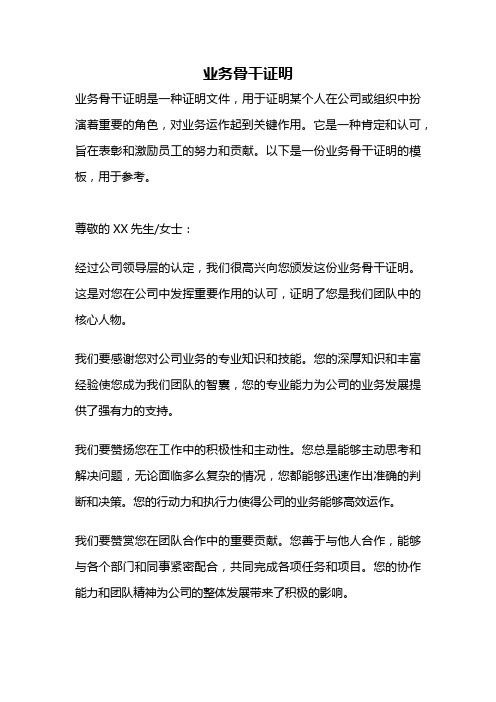 业务骨干证明

业务骨干证明是一种证明文件，用于证明某个人在公司或组织中扮演着重要的角色，对业务运作起到关键作用。它是一种肯定和认可，旨在表彰和激励员工的努力和贡献。以下是一份业务骨干证明的模板，用于参考。

尊敬的 XX 先生/女士：

经过公司领导层的认定，我们很高兴向您颁发这份业务骨干证明。这是对您在公司中发挥重要作用的认可，证明了您是我们团队中的核心人物。

我们要感谢您对公司业务的专业知识和技能。您的深厚知识和丰富经验使您成为我们团队的智囊，您的专业能力为公司的业务发展提供了强有力的支持。

我们要赞扬您在工作中的积极性和主动性。您总是能够主动思考和解决问题，无论面临多么复杂的情况，您都能够迅速作出准确的判断和决策。您的行动力和执行力使得公司的业务能够高效运作。

我们要赞赏您在团队合作中的重要贡献。您善于与他人合作，能够与各个部门和同事紧密配合，共同完成各项任务和项目。您的协作能力和团队精神为公司的整体发展带来了积极的影响。